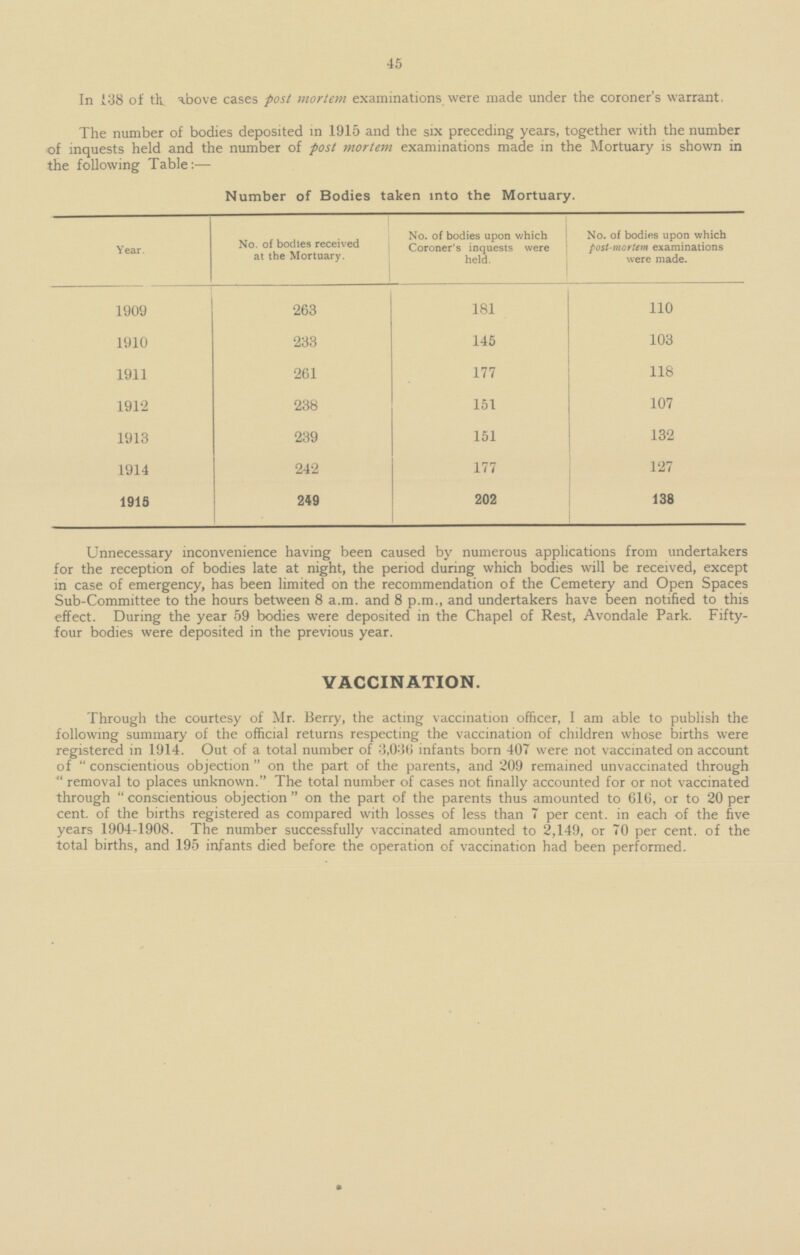 45

In 138 of th above cases post mortem examinations were made under the coroner's warrant.

The number of bodies deposited in 1915 and the six preceding years, together with the number of inquests held and the number of post mortem examinations made in the Mortuary is shown in the following Table:—

Number of Bodies taken into the Mortuary.

| Year. | No. of bodies received at the Mortuary. | No. of bodies upon which Coroner's inquests were held. | No. of bodies upon which post-mortem examinations were made. |
|---|---|---|---|
| 1909 | 263 | 181 | 110 |
| 1910 | 233 | 145 | 103 |
| 1911 | 261 | 177 | 118 |
| 1912 | 238 | 151 | 107 |
| 1913 | 239 | 151 | 132 |
| 1914 | 242 | 177 | 127 |
| 1915 | 249 | 202 | 138 |

Unnecessary inconvenience having been caused by numerous applications from undertakers for the reception of bodies late at night, the period during which bodies will be received, except in case of emergency, has been limited on the recommendation of the Cemetery and Open Spaces Sub-Committee to the hours between 8 a.m. and 8 p.m., and undertakers have been notified to this effect. During the year 59 bodies were deposited in the Chapel of Rest, Avondale Park. Fifty-four bodies were deposited in the previous year.

VACCINATION.

Through the courtesy of Mr. Berry, the acting vaccination officer, I am able to publish the following summary of the official returns respecting the vaccination of children whose births were registered in 1914. Out of a total number of 3,036 infants born 407 were not vaccinated on account of "conscientious objection" on the part of the parents, and 209 remained unvaccinated through "removal to places unknown." The total number of cases not finally accounted for or not vaccinated through "conscientious objection" on the part of the parents thus amounted to 616, or to 20 per cent. of the births registered as compared with losses of less than 7 per cent. in each of the five years 1904-1908. The number successfully vaccinated amounted to 2,149, or 70 per cent. of the total births, and 195 infants died before the operation of vaccination had been performed.